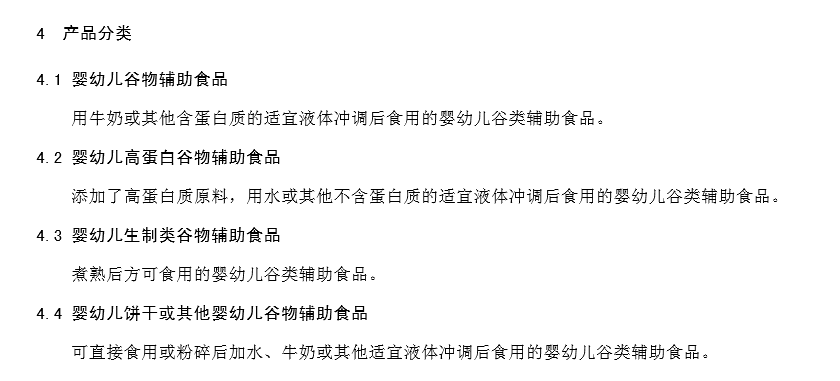 4 产品分类

4.1 婴幼儿谷物辅助食品

用牛奶或其他含蛋白质的适宜液体冲调后食用的婴幼儿谷类辅助食品。

4.2 婴幼儿高蛋白谷物辅助食品

添加了高蛋白质原料，用水或其他不含蛋白质的适宜液体冲调后食用的婴幼儿谷类辅助食品。

4.3 婴幼儿生制类谷物辅助食品

煮熟后方可食用的婴幼儿谷类辅助食品。

4.4 婴幼儿饼干或其他婴幼儿谷物辅助食品

可直接食用或粉碎后加水、牛奶或其他适宜液体冲调后食用的婴幼儿谷类辅助食品。